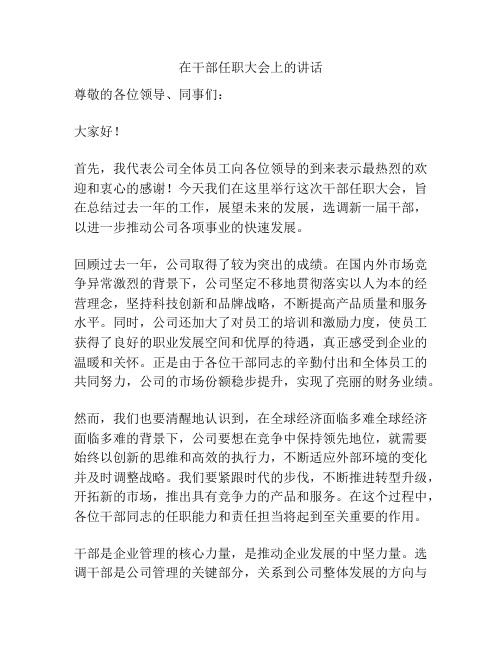 在干部任职大会上的讲话

尊敬的各位领导、同事们：

大家好！

首先，我代表公司全体员工向各位领导的到来表示最热烈的欢迎和衷心的感谢！今天我们在这里举行这次干部任职大会，旨在总结过去一年的工作，展望未来的发展，选调新一届干部，以进一步推动公司各项事业的快速发展。

回顾过去一年，公司取得了较为突出的成绩。在国内外市场竞争异常激烈的背景下，公司坚定不移地贯彻落实以人为本的经营理念，坚持科技创新和品牌战略，不断提高产品质量和服务水平。同时，公司还加大了对员工的培训和激励力度，使员工获得了良好的职业发展空间和优厚的待遇，真正感受到企业的温暖和关怀。正是由于各位干部同志的辛勤付出和全体员工的共同努力，公司的市场份额稳步提升，实现了亮丽的财务业绩。

然而，我们也要清醒地认识到，在全球经济面临多难全球经济面临多难的背景下，公司要想在竞争中保持领先地位，就需要始终以创新的思维和高效的执行力，不断适应外部环境的变化并及时调整战略。我们要紧跟时代的步伐，不断推进转型升级，开拓新的市场，推出具有竞争力的产品和服务。在这个过程中，各位干部同志的任职能力和责任担当将起到至关重要的作用。

干部是企业管理的核心力量，是推动企业发展的中坚力量。选调干部是公司管理的关键部分，关系到公司整体发展的方向与